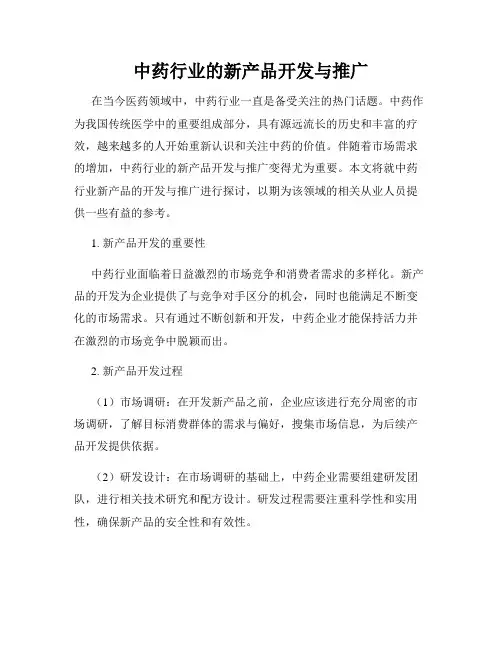 中药行业的新产品开发与推广

在当今医药领域中，中药行业一直是备受关注的热门话题。中药作为我国传统医学中的重要组成部分，具有源远流长的历史和丰富的疗效，越来越多的人开始重新认识和关注中药的价值。伴随着市场需求的增加，中药行业的新产品开发与推广变得尤为重要。本文将就中药行业新产品的开发与推广进行探讨，以期为该领域的相关从业人员提供一些有益的参考。

1. 新产品开发的重要性

中药行业面临着日益激烈的市场竞争和消费者需求的多样化。新产品的开发为企业提供了与竞争对手区分的机会，同时也能满足不断变化的市场需求。只有通过不断创新和开发，中药企业才能保持活力并在激烈的市场竞争中脱颖而出。

2. 新产品开发过程

（1）市场调研：在开发新产品之前，企业应该进行充分周密的市场调研，了解目标消费群体的需求与偏好，搜集市场信息，为后续产品开发提供依据。

（2）研发设计：在市场调研的基础上，中药企业需要组建研发团队，进行相关技术研究和配方设计。研发过程需要注重科学性和实用性，确保新产品的安全性和有效性。